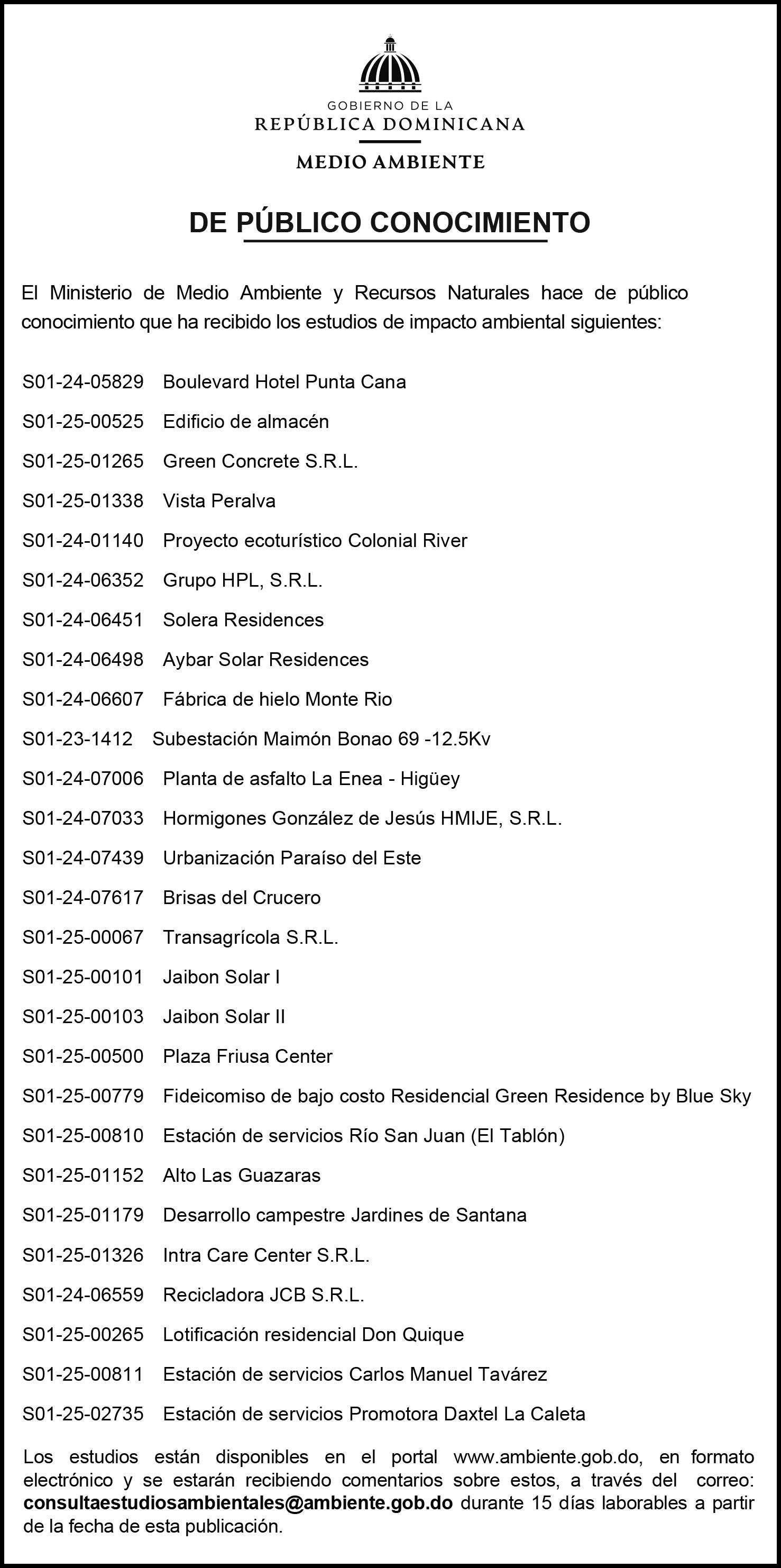 GOBIERNO DE LA
REPÚBLICA DOMINICANA
MEDIO AMBIENTE

DE PÚBLICO CONOCIMIENTO

El Ministerio de Medio Ambiente y Recursos Naturales hace de público conocimiento que ha recibido los estudios de impacto ambiental siguientes:

S01-24-05829 Boulevard Hotel Punta Cana
S01-25-00525 Edificio de almacén
S01-25-01265 Green Concrete S.R.L.
S01-25-01338 Vista Peralva
S01-24-01140 Proyecto ecoturístico Colonial River
S01-24-06352 Grupo HPL, S.R.L.
S01-24-06451 Solera Residences
S01-24-06498 Aybar Solar Residences
S01-24-06607 Fábrica de hielo Monte Rio
S01-23-1412 Subestación Maimón Bonao 69 -12.5Kv
S01-24-07006 Planta de asfalto La Enea - Higüey
S01-24-07033 Hormigones González de Jesús HMIJE, S.R.L.
S01-24-07439 Urbanización Paraíso del Este
S01-24-07617 Brisas del Crucero
S01-25-00067 Transagrícola S.R.L.
S01-25-00101 Jaibon Solar I
S01-25-00103 Jaibon Solar II
S01-25-00500 Plaza Friusa Center
S01-25-00779 Fideicomiso de bajo costo Residencial Green Residence by Blue Sky
S01-25-00810 Estación de servicios Río San Juan (El Tablón)
S01-25-01152 Alto Las Guazaras
S01-25-01179 Desarrollo campestre Jardines de Santana
S01-25-01326 Intra Care Center S.R.L.
S01-24-06559 Recicladora JCB S.R.L.
S01-25-00265 Lotificación residencial Don Quique
S01-25-00811 Estación de servicios Carlos Manuel Tavárez
S01-25-02735 Estación de servicios Promotora Daxtel La Caleta

Los estudios están disponibles en el portal www.ambiente.gob.do, en formato electrónico y se estarán recibiendo comentarios sobre estos, a través del correo: consultaestudiosambientales@ambiente.gob.do durante 15 días laborables a partir de la fecha de esta publicación.